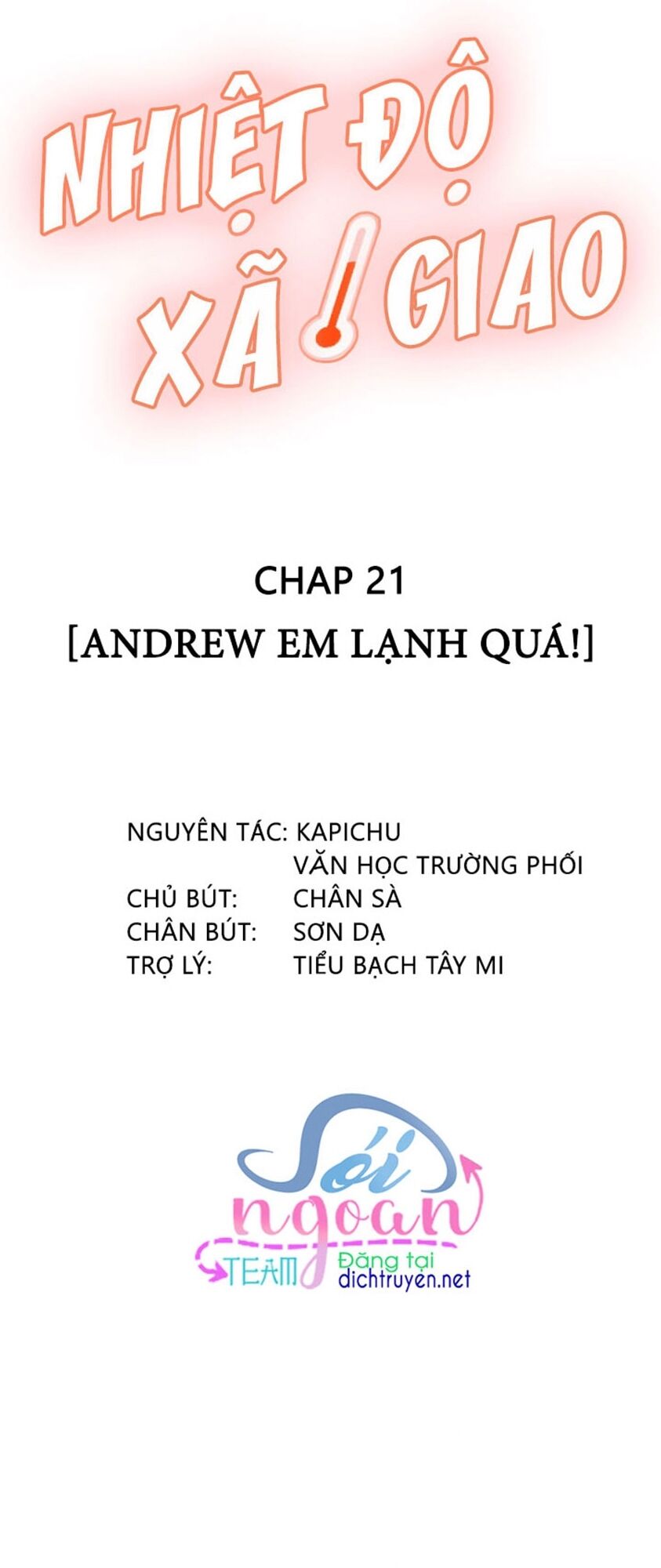 NHIỆT ĐỘ XÃ GIAO

CHAP 21
[ANDREW EM LẠNH QUÁ!]

NGUYÊN TÁC: KAPICHU
VĂN HỌC TRƯỜNG PHỐI
CHỦ BÚT: CHÂN SÀ
CHÂN BÚT: SƠN DẠ
TRỢ LÝ: TIỂU BẠCH TÂY MI

Sói ngoan TEAM
Đăng tại dichtruyen.net